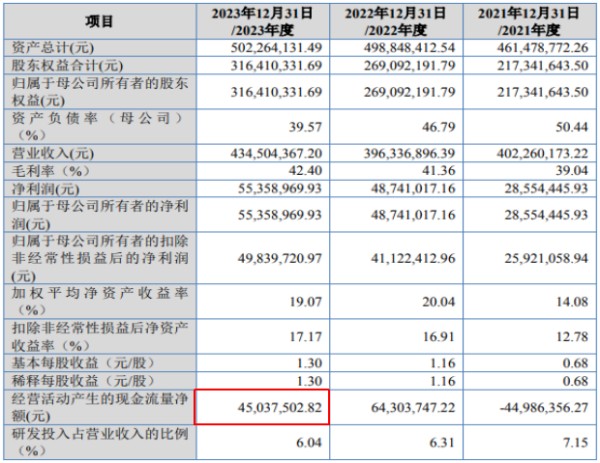 | 项目 | 2023年12月31日/2023年度 | 2022年12月31日/2022年度 | 2021年12月31日/2021年度 |
|---|---|---|---|
| 资产总计(元) | 502,264,131.49 | 498,848,412.54 | 461,478,772.26 |
| 股东权益合计(元) | 316,410,331.69 | 269,092,191.79 | 217,341,643.50 |
| 归属于母公司所有者的股东权益(元) | 316,410,331.69 | 269,092,191.79 | 217,341,643.50 |
| 资产负债率（母公司）（%） | 39.57 | 46.79 | 50.44 |
| 营业收入(元) | 434,504,367.20 | 396,336,896.39 | 402,260,173.22 |
| 毛利率（%） | 42.40 | 41.36 | 39.04 |
| 净利润(元) | 55,358,969.93 | 48,741,017.16 | 28,554,445.93 |
| 归属于母公司所有者的净利润(元) | 55,358,969.93 | 48,741,017.16 | 28,554,445.93 |
| 归属于母公司所有者的扣除非经常性损益后的净利润(元) | 49,839,720.97 | 41,122,412.96 | 25,921,058.94 |
| 加权平均净资产收益率（%） | 19.07 | 20.04 | 14.08 |
| 扣除非经常性损益后净资产收益率（%） | 17.17 | 16.91 | 12.78 |
| 基本每股收益（元/股） | 1.30 | 1.16 | 0.68 |
| 稀释每股收益（元/股） | 1.30 | 1.16 | 0.68 |
| 经营活动产生的现金流量净额(元) | 45,037,502.82 | 64,303,747.22 | -44,986,356.27 |
| 研发投入占营业收入的比例（%） | 6.04 | 6.31 | 7.15 |